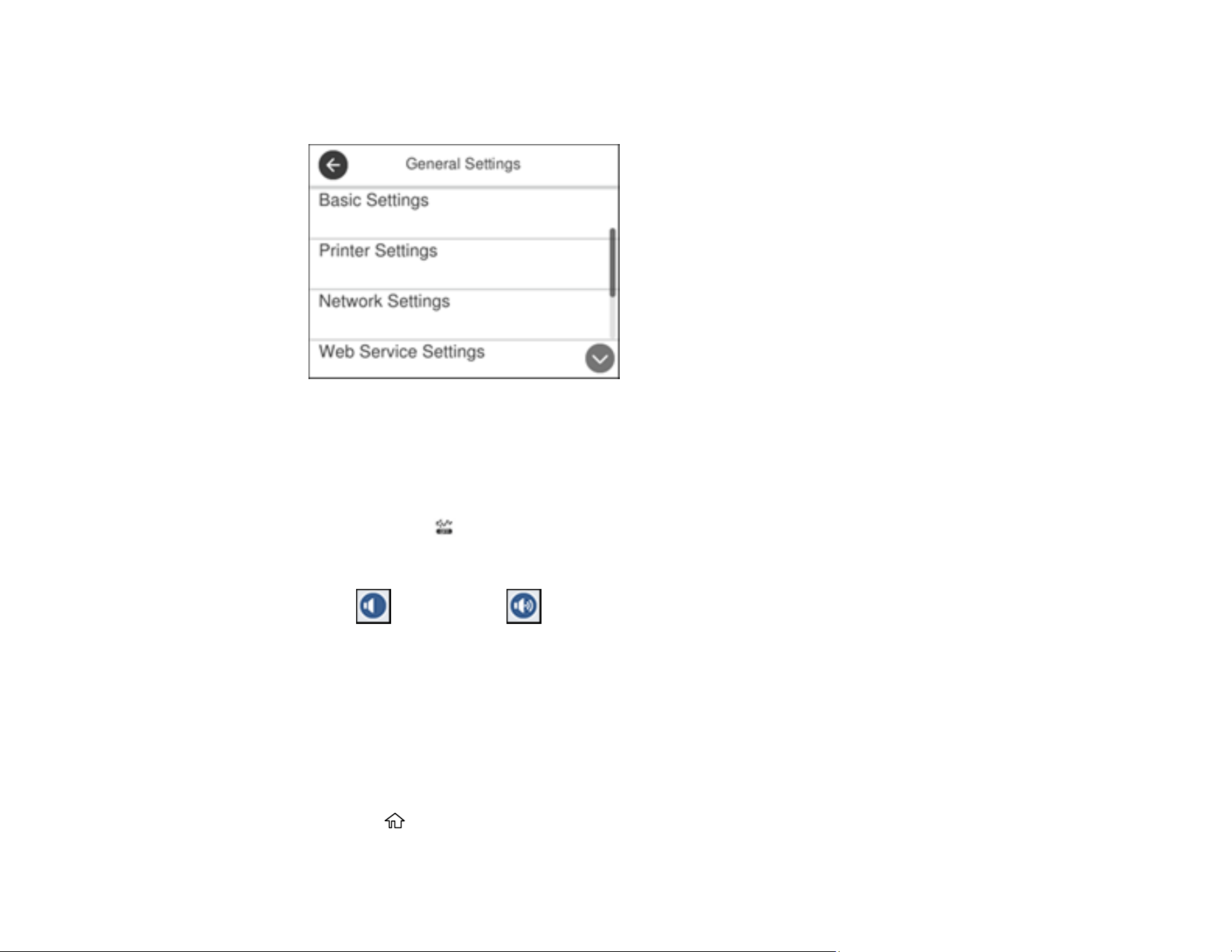 General Settings
Basic Settings
Printer Settings
Network Settings
Web Service Settings